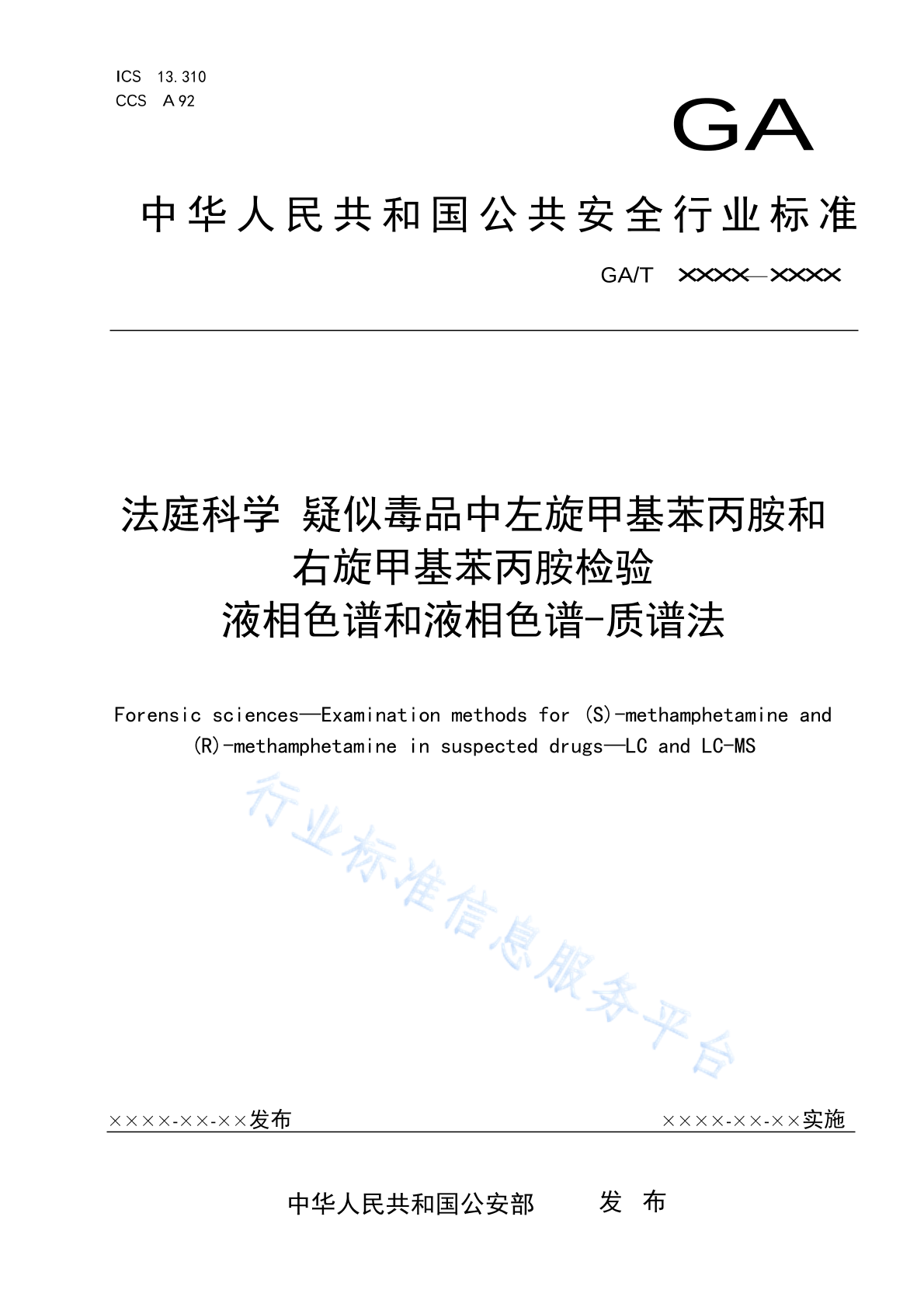 ICS 13.310
CCS A 92

GA

中华人民共和国公共安全行业标准

GA/T ××××—××××

法庭科学 疑似毒品中左旋甲基苯丙胺和右旋甲基苯丙胺检验 液相色谱和液相色谱-质谱法

Forensic sciences—Examination methods for (S)-methamphetamine and (R)-methamphetamine in suspected drugs—LC and LC-MS

行业标准信息服务平台

××××-××-××发布

××××-××-××实施

中华人民共和国公安部 发 布